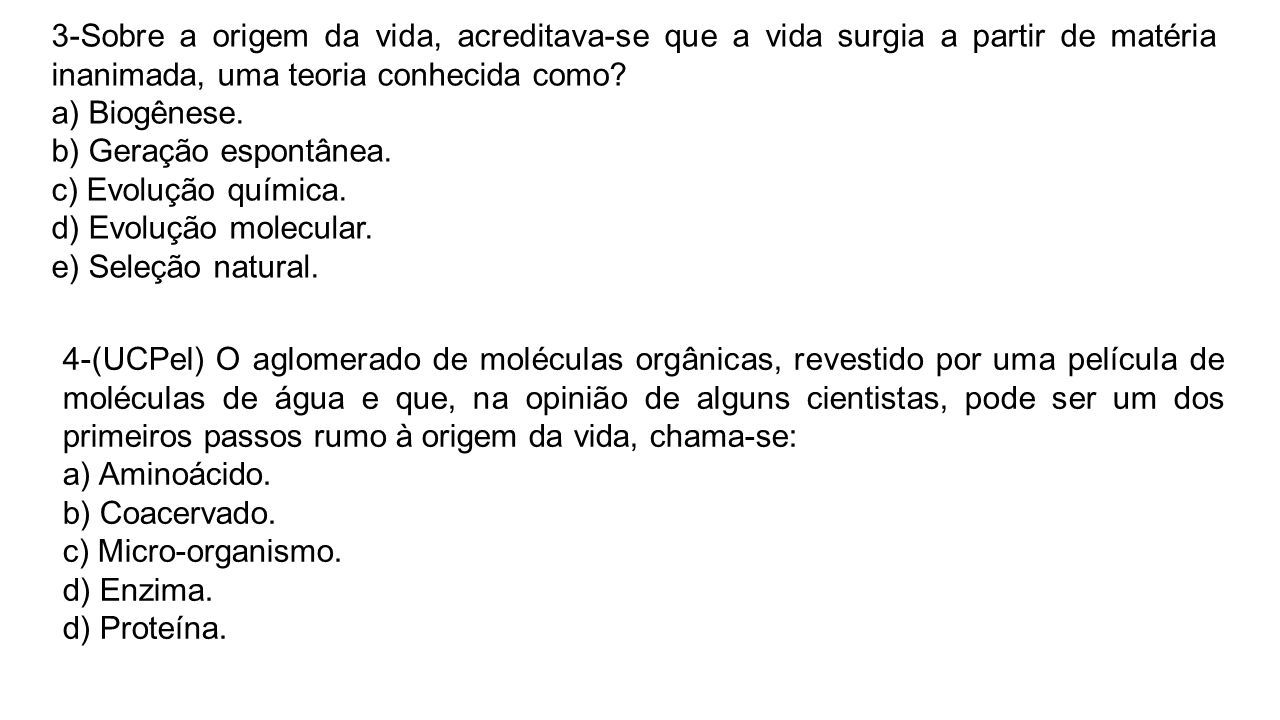 3-Sobre a origem da vida, acreditava-se que a vida surgia a partir de matéria inanimada, uma teoria conhecida como?
a) Biogênese.
b) Geração espontânea.
c) Evolução química.
d) Evolução molecular.
e) Seleção natural.

4-(UCPel) O aglomerado de moléculas orgânicas, revestido por uma película de moléculas de água e que, na opinião de alguns cientistas, pode ser um dos primeiros passos rumo à origem da vida, chama-se:
a) Aminoácido.
b) Coacervado.
c) Micro-organismo.
d) Enzima.
d) Proteína.